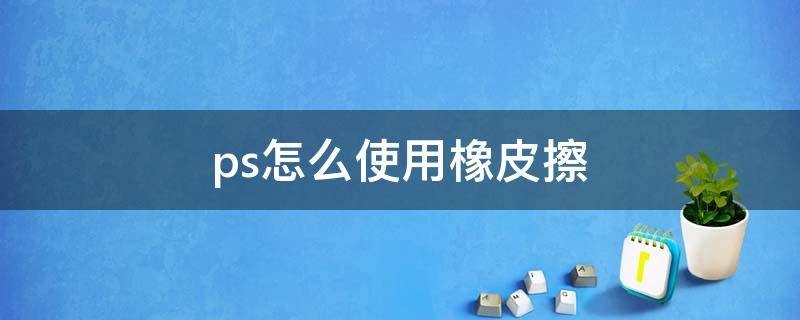 ps怎么使用橡皮擦